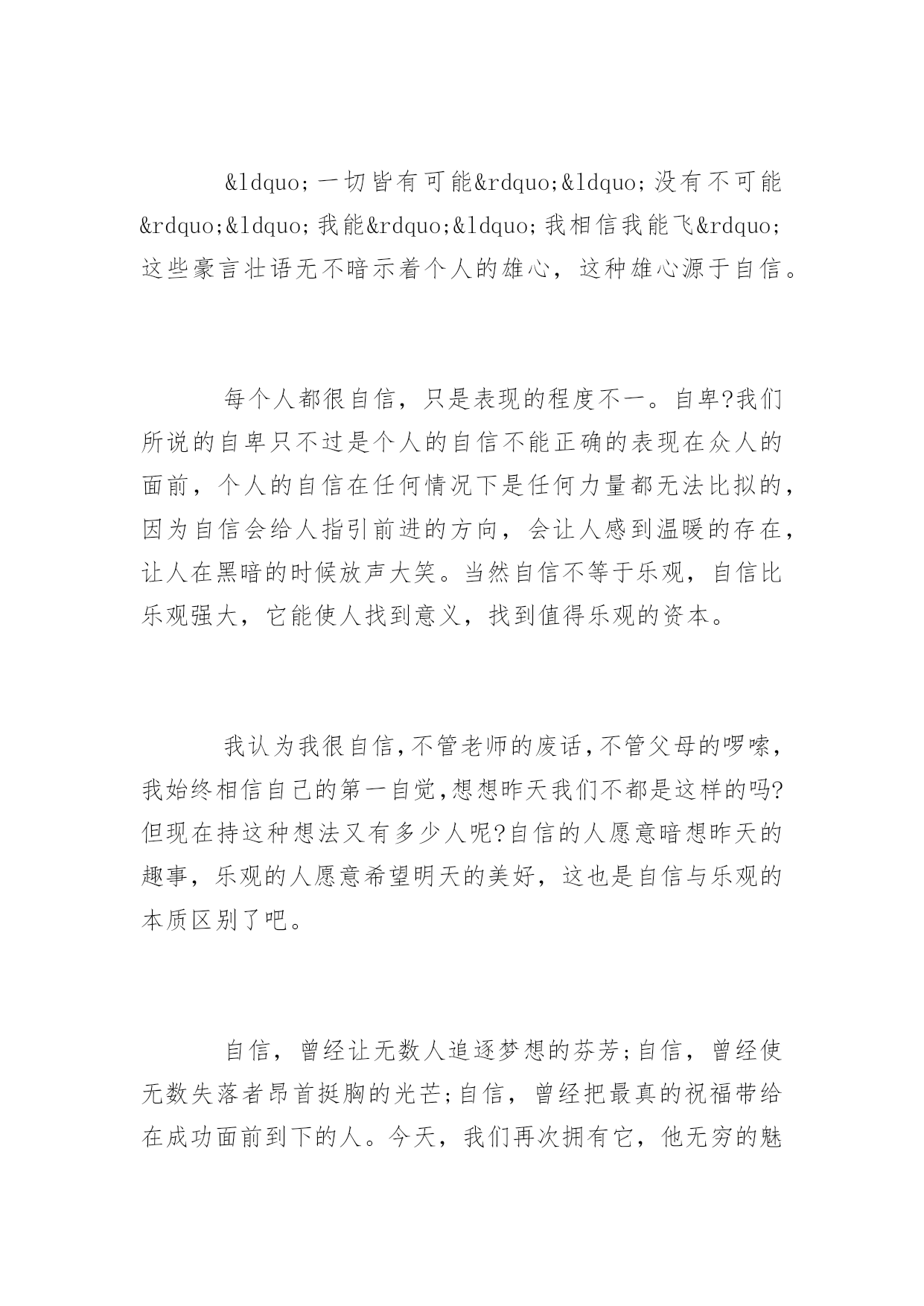 &ldquo;一切皆有可能&rdquo;&ldquo;没有不可能&rdquo;&ldquo;我能&rdquo;&ldquo;我相信我能飞&rdquo;这些豪言壮语无不暗示着个人的雄心，这种雄心源于自信。

每个人都很自信，只是表现的程度不一。自卑?我们所说的自卑只不过是个人的自信不能正确的表现在众人的面前，个人的自信在任何情况下是任何力量都无法比拟的，因为自信会给人指引前进的方向，会让人感到温暖的存在，让人在黑暗的时候放声大笑。当然自信不等于乐观，自信比乐观强大，它能使人找到意义，找到值得乐观的资本。

我认为我很自信,不管老师的废话,不管父母的啰嗦,我始终相信自己的第一自觉,想想昨天我们不都是这样的吗?但现在持这种想法又有多少人呢?自信的人愿意暗想昨天的趣事，乐观的人愿意希望明天的美好，这也是自信与乐观的本质区别了吧。

自信，曾经让无数人追逐梦想的芬芳;自信，曾经使无数失落者昂首挺胸的光芒;自信，曾经把最真的祝福带给在成功面前到下的人。今天，我们再次拥有它，他无穷的魅